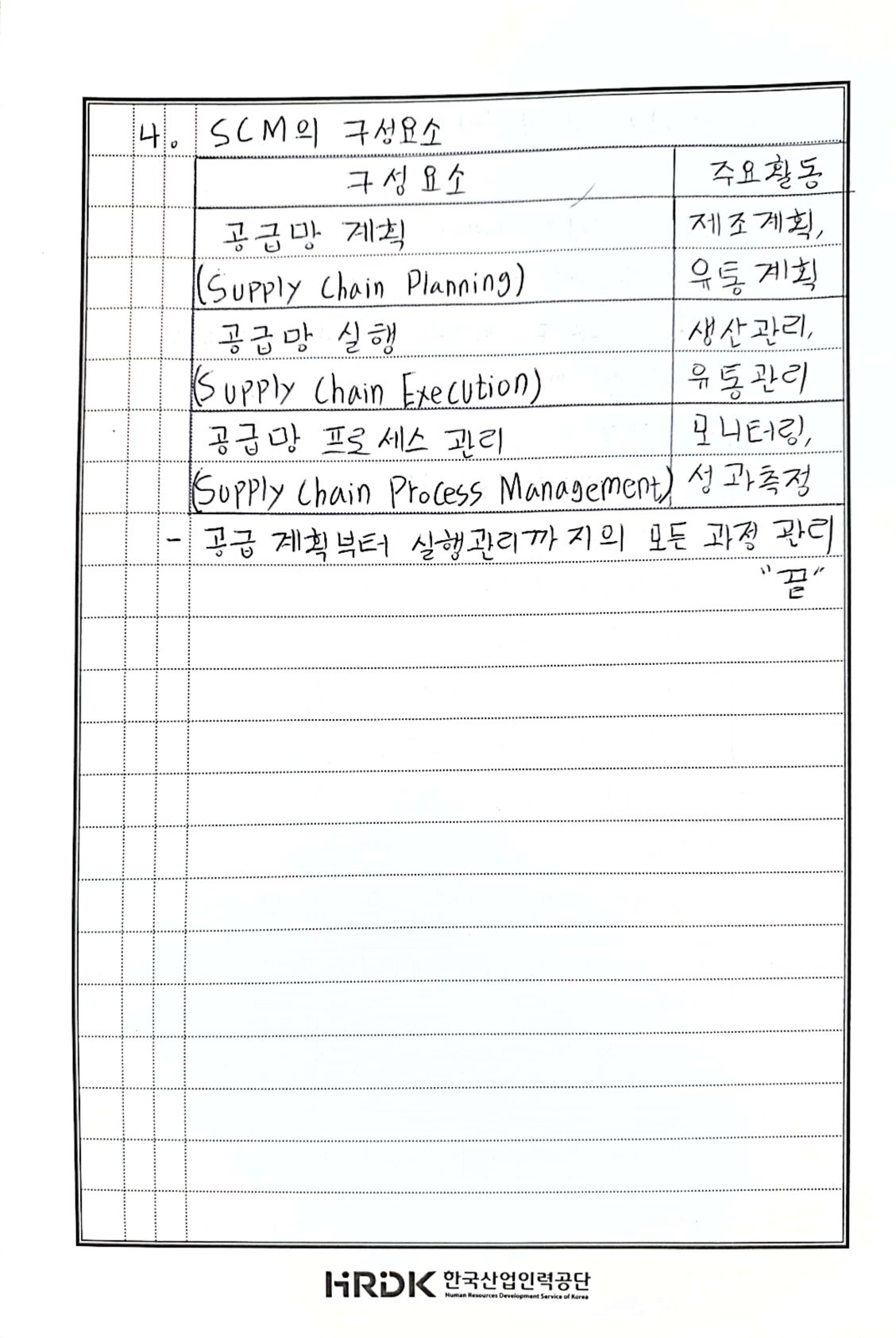 4. SCM의 구성요소

| 구성요소 | 주요활동 |
|---|---|
| 공급망 계획 (Supply Chain Planning) | 제조계획, 유통계획 |
| 공급망 실행 (Supply Chain Execution) | 생산관리, 유통관리 |
| 공급망 프로세스 관리 (Supply Chain Process Management) | 모니터링, 성과측정 |

- 공급 계획부터 실행관리까지의 모든 과정 관리

"끝"

HRDK 한국산업인력공단 Human Resources Development Service of Korea